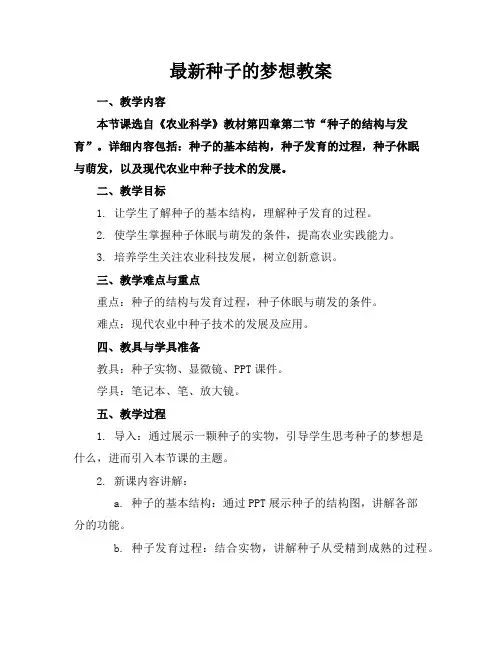 最新种子的梦想教案

一、教学内容

本节课选自《农业科学》教材第四章第二节“种子的结构与发育”。详细内容包括：种子的基本结构，种子发育的过程，种子休眠与萌发，以及现代农业中种子技术的发展。

二、教学目标

1. 让学生了解种子的基本结构，理解种子发育的过程。

2. 使学生掌握种子休眠与萌发的条件，提高农业实践能力。

3. 培养学生关注农业科技发展，树立创新意识。

三、教学难点与重点

重点：种子的结构与发育过程，种子休眠与萌发的条件。

难点：现代农业中种子技术的发展及应用。

四、教具与学具准备

教具：种子实物、显微镜、PPT 课件。

学具：笔记本、笔、放大镜。

五、教学过程

1. 导入：通过展示一颗种子的实物，引导学生思考种子的梦想是什么，进而引入本节课的主题。

2. 新课内容讲解：

a. 种子的基本结构：通过 PPT 展示种子的结构图，讲解各部分的功能。

b. 种子发育过程：结合实物，讲解种子从受精到成熟的过程。